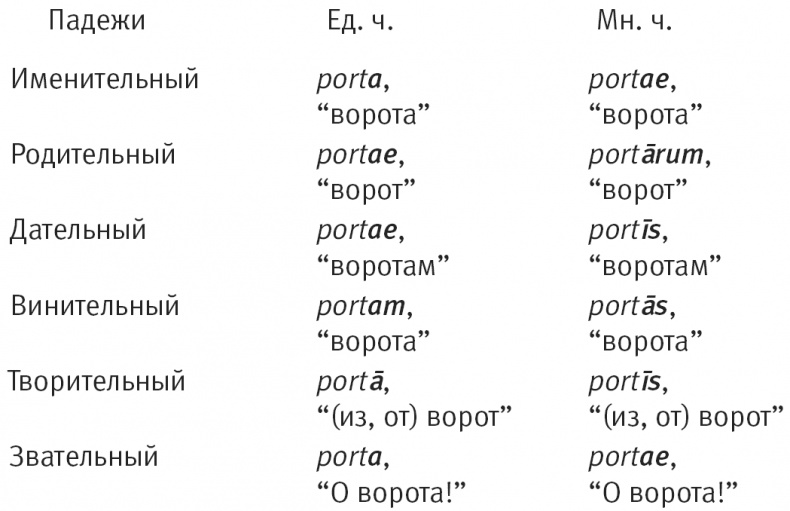 | Падежи | Ед. ч. | Мн. ч. |
|---|---|---|
| Именительный | porta, "ворота" | portae, "ворота" |
| Родительный | portae, "ворот" | portārum, "ворот" |
| Дательный | portae, "воротам" | portīs, "воротам" |
| Винительный | portam, "ворота" | portās, "ворота" |
| Творительный | portā, "(из, от) ворот" | portīs, "(из, от) ворот" |
| Звательный | porta, "О ворота!" | portae, "О ворота!" |